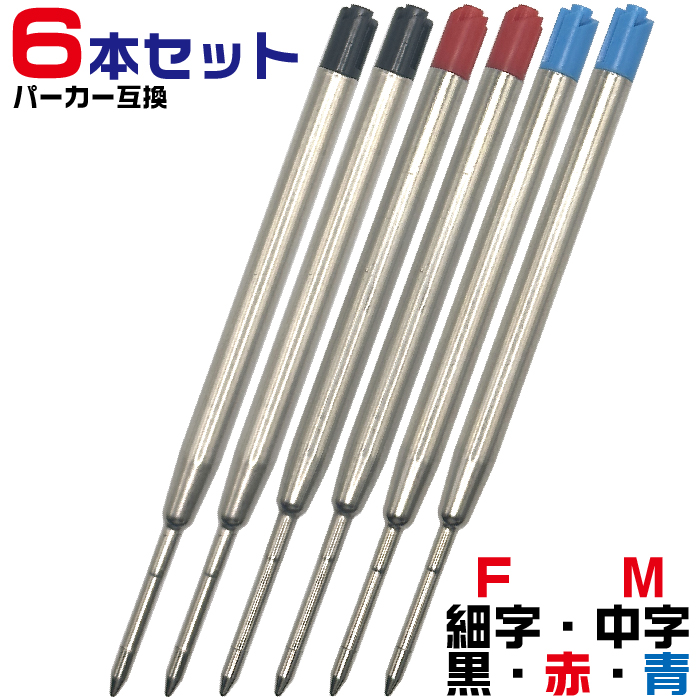 6本セット
パーカー互換

F M
細字・中字
黒・赤・青